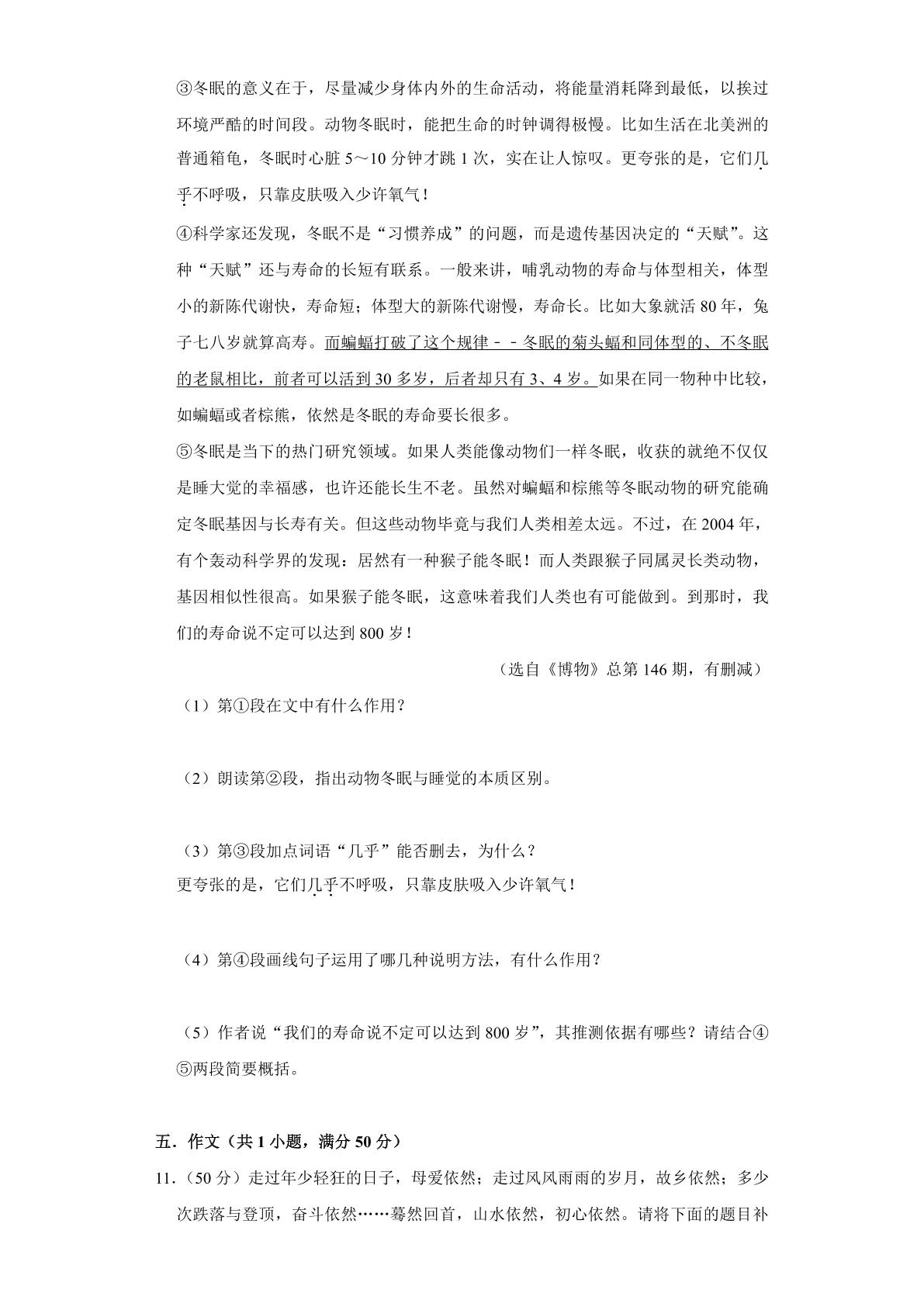 ③冬眠的意义在于，尽量减少身体内外的生命活动，将能量消耗降到最低，以挨过环境严酷的时间段。动物冬眠时，能把生命的时钟调得极慢。比如生活在北美洲的普通箱龟，冬眠时心脏5～10分钟才跳1次，实在让人惊叹。更夸张的是，它们几乎不呼吸，只靠皮肤吸入少许氧气！

④科学家还发现，冬眠不是“习惯养成”的问题，而是遗传基因决定的“天赋”。这种“天赋”还与寿命的长短有联系。一般来讲，哺乳动物的寿命与体型相关，体型小的新陈代谢快，寿命短；体型大的新陈代谢慢，寿命长。比如大象就活80年，兔子七八岁就算高寿。而蝙蝠打破了这个规律－－冬眠的菊头蝠和同体型的、不冬眠的老鼠相比，前者可以活到30多岁，后者却只有3、4岁。如果在同一物种中比较，如蝙蝠或者棕熊，依然是冬眠的寿命要长很多。

⑤冬眠是当下的热门研究领域。如果人类能像动物们一样冬眠，收获的就绝不仅仅是睡大觉的幸福感，也许还能长生不老。虽然对蝙蝠和棕熊等冬眠动物的研究能确定冬眠基因与长寿有关。但这些动物毕竟与我们人类相差太远。不过，在2004年，有个轰动科学界的发现：居然有一种猴子能冬眠！而人类跟猴子同属灵长类动物，基因相似性很高。如果猴子能冬眠，这意味着我们人类也有可能做到。到那时，我们的寿命说不定可以达到800岁！

（选自《博物》总第146期，有删减）

（1）第①段在文中有什么作用？

（2）朗读第②段，指出动物冬眠与睡觉的本质区别。

（3）第③段加点词语“几乎”能否删去，为什么？
更夸张的是，它们几乎不呼吸，只靠皮肤吸入少许氧气！

（4）第④段画线句子运用了哪几种说明方法，有什么作用？

（5）作者说“我们的寿命说不定可以达到800岁”，其推测依据有哪些？请结合④⑤两段简要概括。

五．作文（共1小题，满分50分）

11.（50分）走过年少轻狂的日子，母爱依然；走过风风雨雨的岁月，故乡依然；多少次跌落与登顶，奋斗依然……蓦然回首，山水依然，初心依然。请将下面的题目补